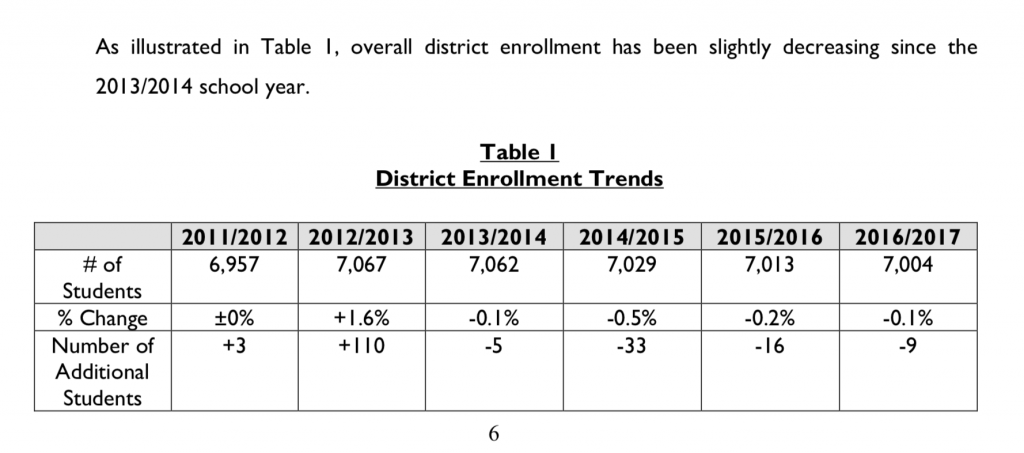 As illustrated in Table 1, overall district enrollment has been slightly decreasing since the 2013/2014 school year.

Table 1
District Enrollment Trends

| | 2011/2012 | 2012/2013 | 2013/2014 | 2014/2015 | 2015/2016 | 2016/2017 |
|---|---|---|---|---|---|---|
| # of Students | 6,957 | 7,067 | 7,062 | 7,029 | 7,013 | 7,004 |
| % Change | ±0% | +1.6% | -0.1% | -0.5% | -0.2% | -0.1% |
| Number of Additional Students | +3 | +110 | -5 | -33 | -16 | -9 |

6